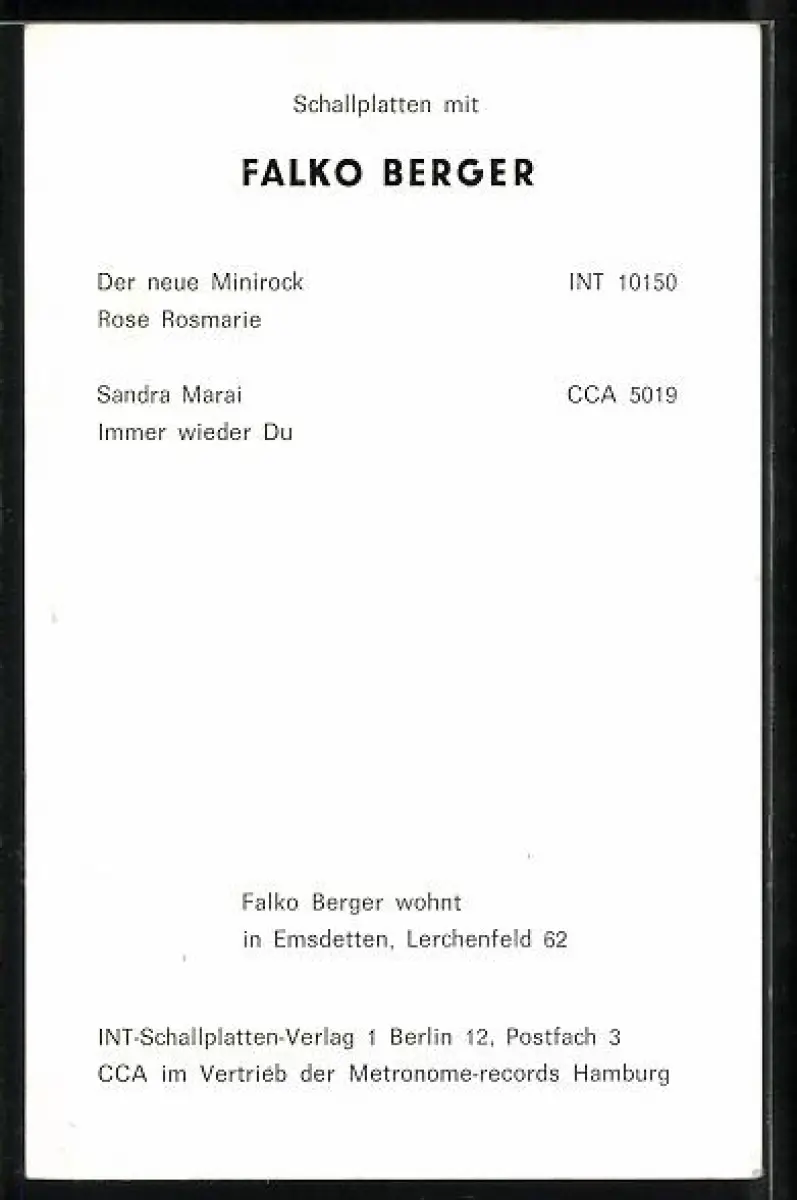 Schallplatten mit

FALKO BERGER

Der neue Minirock INT 10150
Rose Rosmarie

Sandra Marai CCA 5019
Immer wieder Du

Falko Berger wohnt
in Emsdetten, Lerchenfeld 62

INT-Schallplatten-Verlag 1 Berlin 12, Postfach 3
CCA im Vertrieb der Metronome-records Hamburg